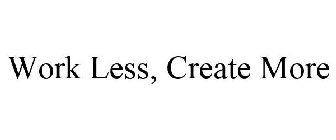 Work Less, Create More